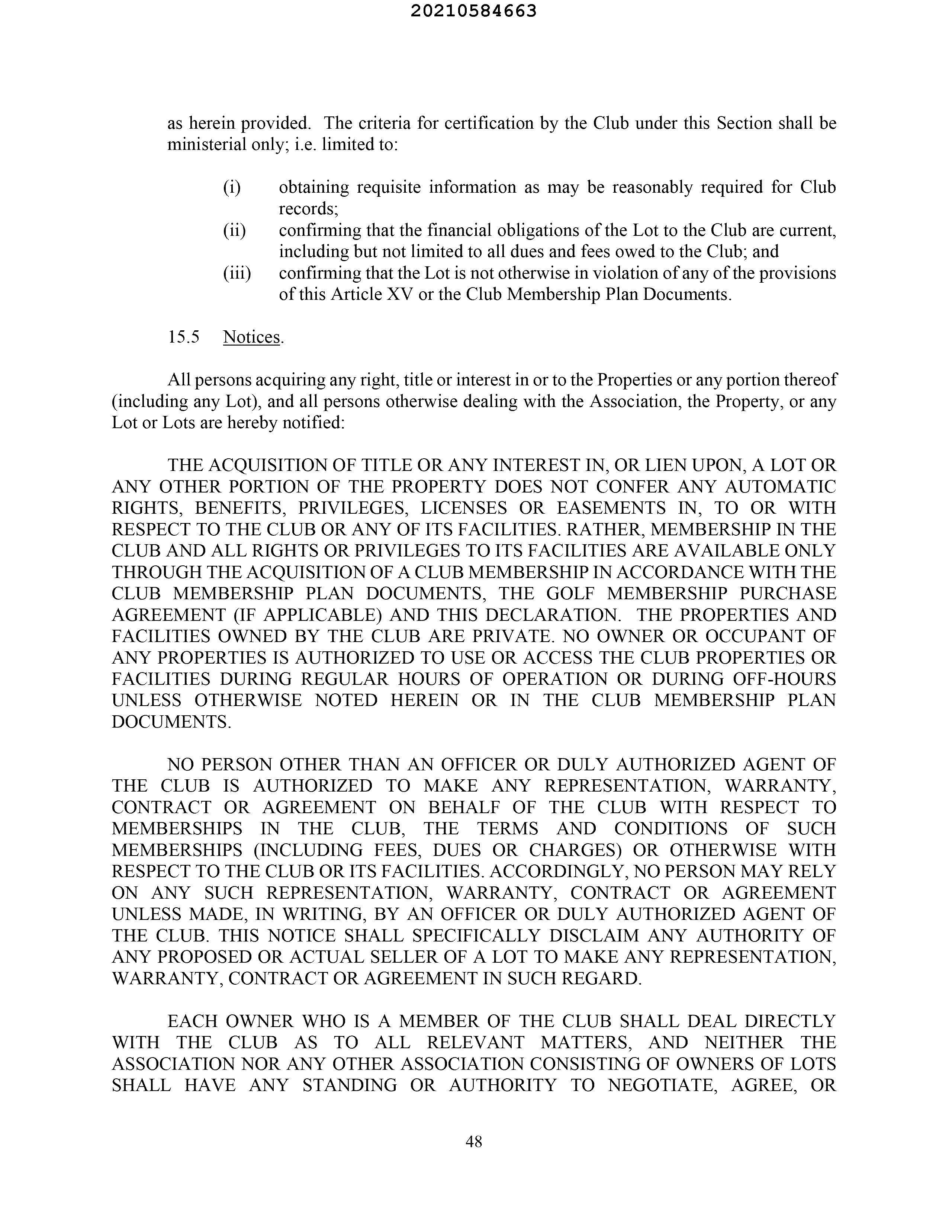 20210584663

as herein provided. The criteria for certification by the Club under this Section shall be ministerial only; i.e. limited to:

(i) obtaining requisite information as may be reasonably required for Club records;
(ii) confirming that the financial obligations of the Lot to the Club are current, including but not limited to all dues and fees owed to the Club; and
(iii) confirming that the Lot is not otherwise in violation of any of the provisions of this Article XV or the Club Membership Plan Documents.

15.5 Notices.

All persons acquiring any right, title or interest in or to the Properties or any portion thereof (including any Lot), and all persons otherwise dealing with the Association, the Property, or any Lot or Lots are hereby notified:

THE ACQUISITION OF TITLE OR ANY INTEREST IN, OR LIEN UPON, A LOT OR ANY OTHER PORTION OF THE PROPERTY DOES NOT CONFER ANY AUTOMATIC RIGHTS, BENEFITS, PRIVILEGES, LICENSES OR EASEMENTS IN, TO OR WITH RESPECT TO THE CLUB OR ANY OF ITS FACILITIES. RATHER, MEMBERSHIP IN THE CLUB AND ALL RIGHTS OR PRIVILEGES TO ITS FACILITIES ARE AVAILABLE ONLY THROUGH THE ACQUISITION OF A CLUB MEMBERSHIP IN ACCORDANCE WITH THE CLUB MEMBERSHIP PLAN DOCUMENTS, THE GOLF MEMBERSHIP PURCHASE AGREEMENT (IF APPLICABLE) AND THIS DECLARATION. THE PROPERTIES AND FACILITIES OWNED BY THE CLUB ARE PRIVATE. NO OWNER OR OCCUPANT OF ANY PROPERTIES IS AUTHORIZED TO USE OR ACCESS THE CLUB PROPERTIES OR FACILITIES DURING REGULAR HOURS OF OPERATION OR DURING OFF-HOURS UNLESS OTHERWISE NOTED HEREIN OR IN THE CLUB MEMBERSHIP PLAN DOCUMENTS.

NO PERSON OTHER THAN AN OFFICER OR DULY AUTHORIZED AGENT OF THE CLUB IS AUTHORIZED TO MAKE ANY REPRESENTATION, WARRANTY, CONTRACT OR AGREEMENT ON BEHALF OF THE CLUB WITH RESPECT TO MEMBERSHIPS IN THE CLUB, THE TERMS AND CONDITIONS OF SUCH MEMBERSHIPS (INCLUDING FEES, DUES OR CHARGES) OR OTHERWISE WITH RESPECT TO THE CLUB OR ITS FACILITIES. ACCORDINGLY, NO PERSON MAY RELY ON ANY SUCH REPRESENTATION, WARRANTY, CONTRACT OR AGREEMENT UNLESS MADE, IN WRITING, BY AN OFFICER OR DULY AUTHORIZED AGENT OF THE CLUB. THIS NOTICE SHALL SPECIFICALLY DISCLAIM ANY AUTHORITY OF ANY PROPOSED OR ACTUAL SELLER OF A LOT TO MAKE ANY REPRESENTATION, WARRANTY, CONTRACT OR AGREEMENT IN SUCH REGARD.

EACH OWNER WHO IS A MEMBER OF THE CLUB SHALL DEAL DIRECTLY WITH THE CLUB AS TO ALL RELEVANT MATTERS, AND NEITHER THE ASSOCIATION NOR ANY OTHER ASSOCIATION CONSISTING OF OWNERS OF LOTS SHALL HAVE ANY STANDING OR AUTHORITY TO NEGOTIATE, AGREE, OR

48